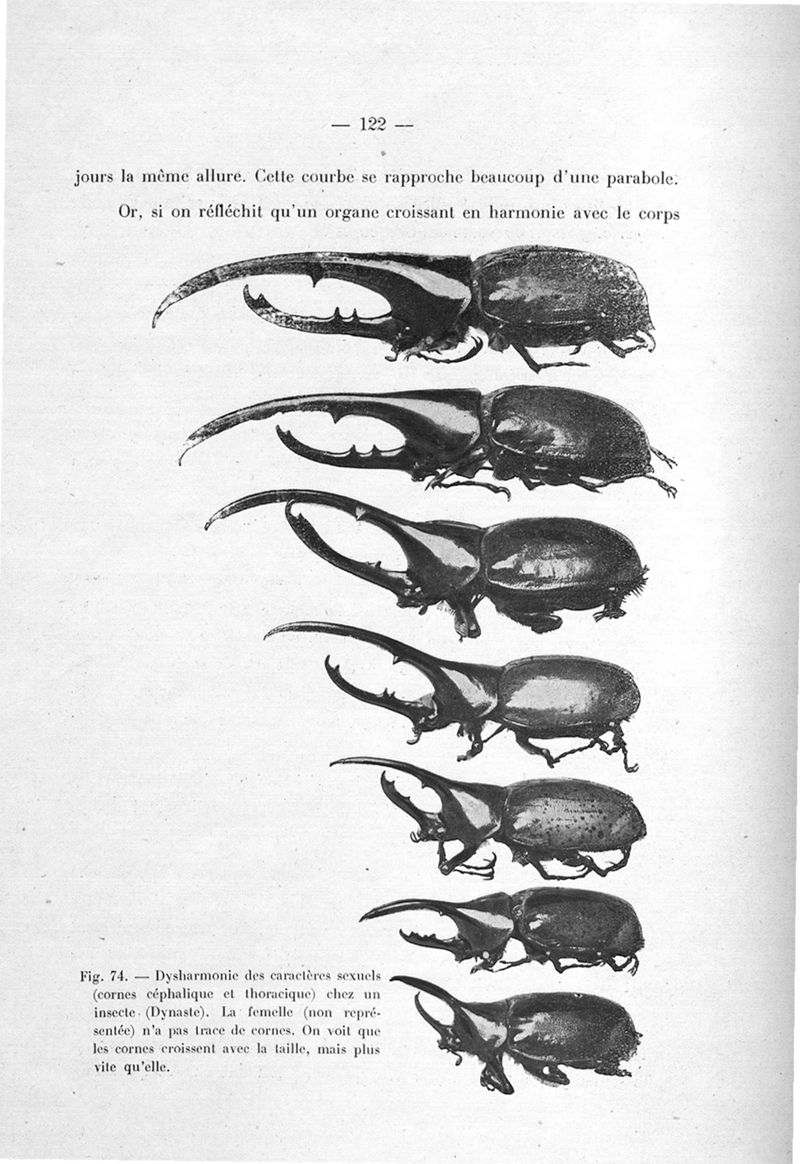 — 122 —

jours la même allure. Cette courbe se rapproche beaucoup d'une parabole.

Or, si on réfléchit qu'un organe croissant en harmonie avec le corps

Fig. 74. — Dysharmonie des caractères sexuels (cornes céphalique et thoracique) chez un insecte (Dynaste). La femelle (non représentée) n'a pas trace de cornes. On voit que les cornes croissent avec la taille, mais plus vite qu'elle.